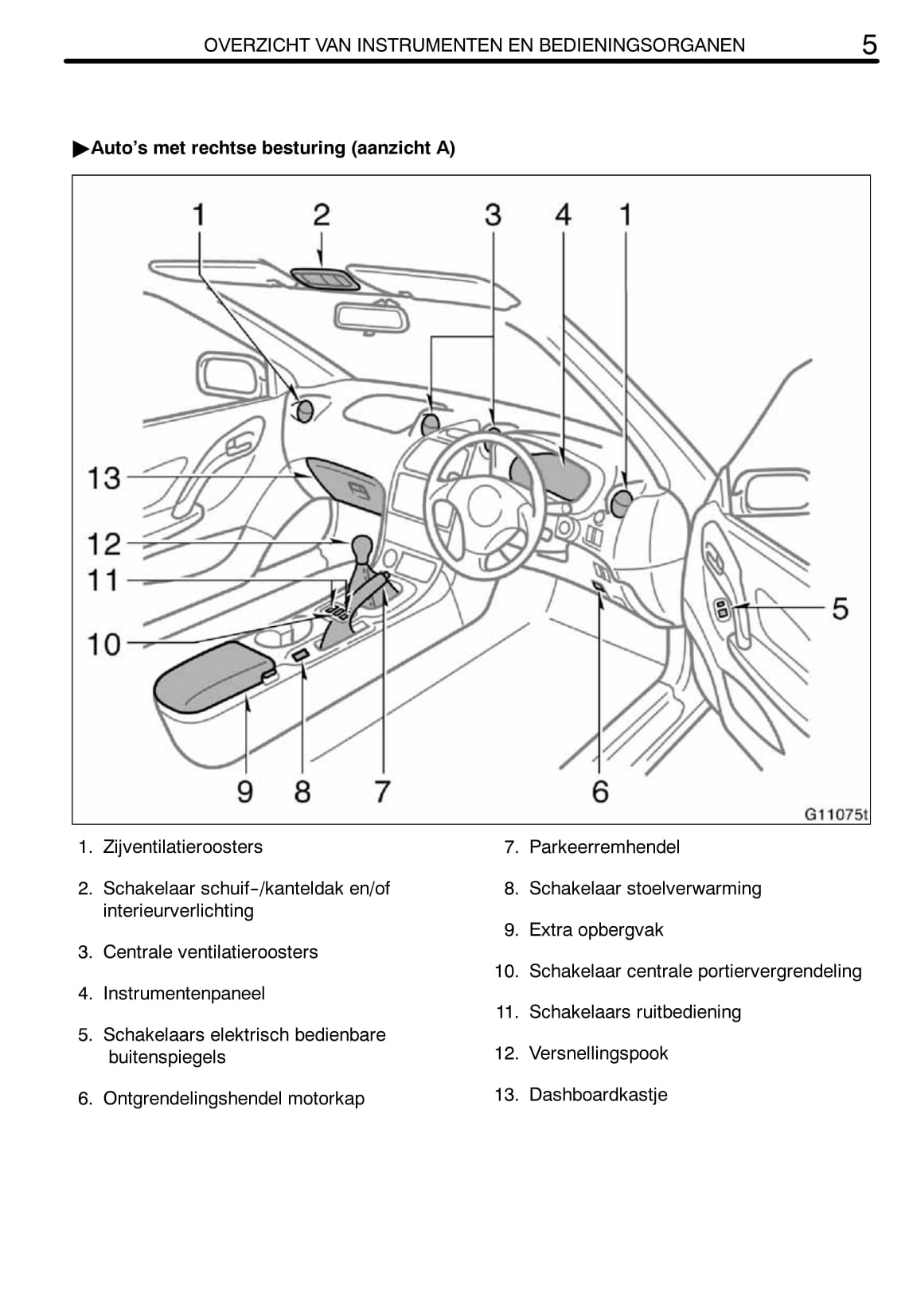 OVERZICHT VAN INSTRUMENTEN EN BEDIENINGSORGANEN 5

▶Auto's met rechtse besturing (aanzicht A)

1 2 3 4 1

13

12

11

10

5

9 8 7 6

G11075t

1. Zijventilatieroosters

2. Schakelaar schuif-/kanteldak en/of interieurverlichting

3. Centrale ventilatieroosters

4. Instrumentenpaneel

5. Schakelaars elektrisch bedienbare buitenspiegels

6. Ontgrendelingshendel motorkap

7. Parkeerremhendel

8. Schakelaar stoelverwarming

9. Extra opbergvak

10. Schakelaar centrale portiervergrendeling

11. Schakelaars ruitbediening

12. Versnellingspook

13. Dashboardkastje